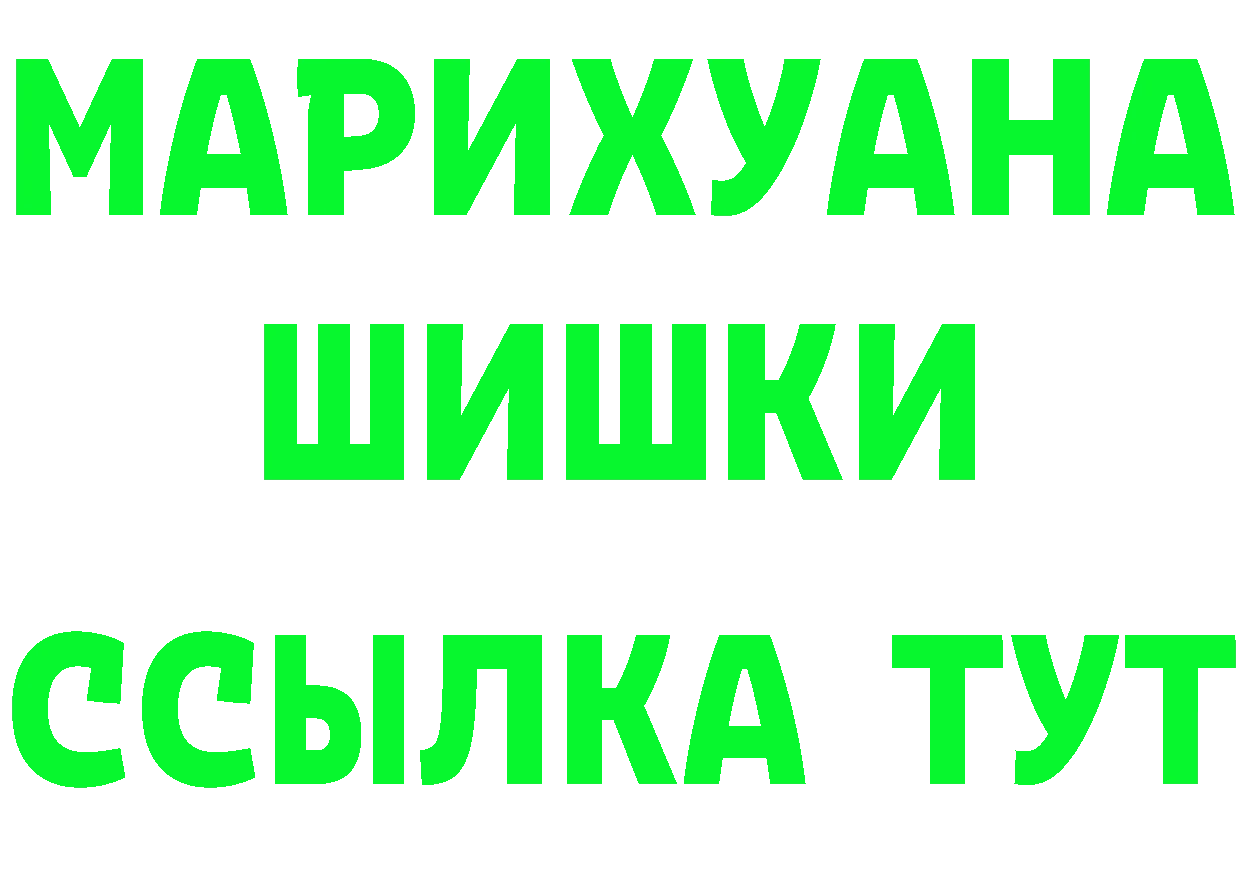 МАРИХУАНА
ШИШКИ
ССЫЛКА ТУТ